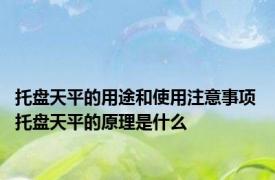 托盘天平的用途和使用注意事项
托盘天平的原理是什么